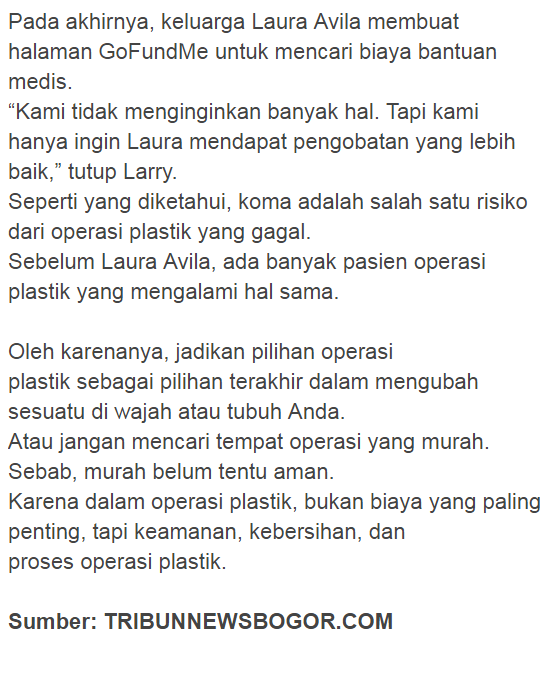 Pada akhirnya, keluarga Laura Avila membuat halaman GoFundMe untuk mencari biaya bantuan medis.
“Kami tidak menginginkan banyak hal. Tapi kami hanya ingin Laura mendapat pengobatan yang lebih baik,” tutup Larry.
Seperti yang diketahui, koma adalah salah satu risiko dari operasi plastik yang gagal.
Sebelum Laura Avila, ada banyak pasien operasi plastik yang mengalami hal sama.

Oleh karenanya, jadikan pilihan operasi plastik sebagai pilihan terakhir dalam mengubah sesuatu di wajah atau tubuh Anda.
Atau jangan mencari tempat operasi yang murah.
Sebab, murah belum tentu aman.
Karena dalam operasi plastik, bukan biaya yang paling penting, tapi keamanan, kebersihan, dan proses operasi plastik.

Sumber: TRIBUNNEWSBOGOR.COM